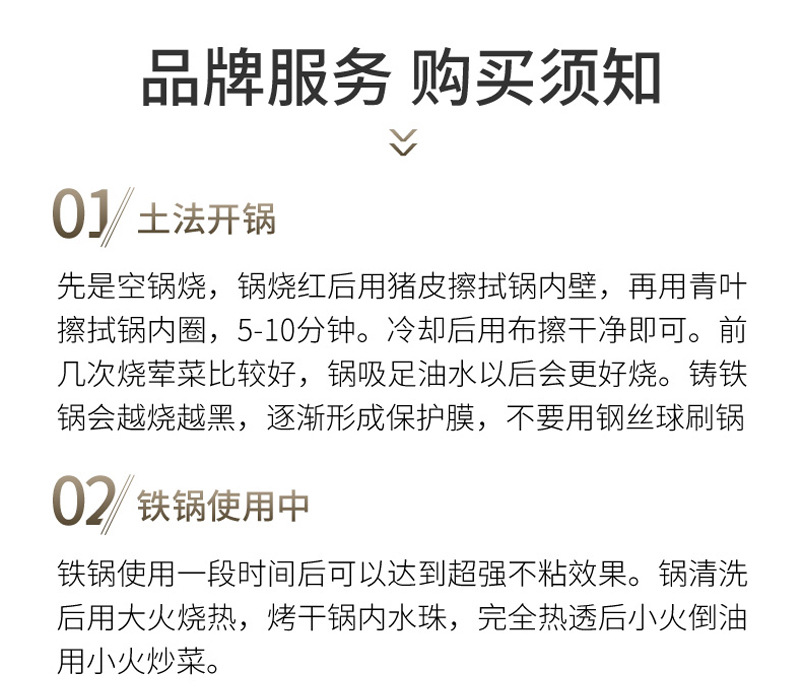 品牌服务 购买须知

01 土法开锅

先是空锅烧，锅烧红后用猪皮擦拭锅内壁，再用青叶擦拭锅内圈，5-10分钟。冷却后用布擦干净即可。前几次烧荤菜比较好，锅吸足油水以后会更好烧。铸铁锅会越烧越黑，逐渐形成保护膜，不要用钢丝球刷锅

02 铁锅使用中

铁锅使用一段时间后可以达到超强不粘效果。锅清洗后用大火烧热，烤干锅内水珠，完全热透后小火倒油用小火炒菜。